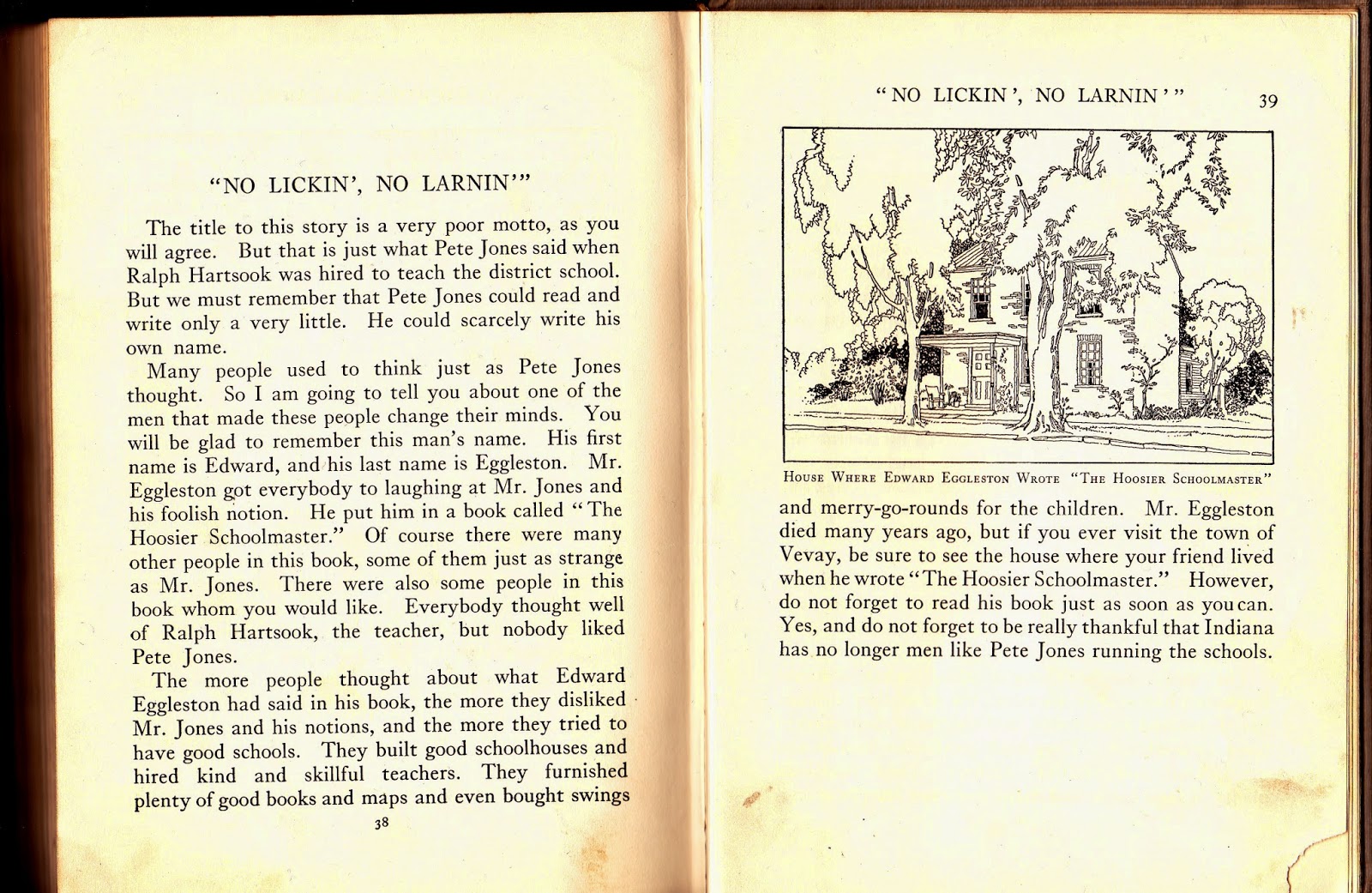 "NO LICKIN', NO LARNIN'"

The title to this story is a very poor motto, as you will agree. But that is just what Pete Jones said when Ralph Hartsook was hired to teach the district school. But we must remember that Pete Jones could read and write only a very little. He could scarcely write his own name.

Many people used to think just as Pete Jones thought. So I am going to tell you about one of the men that made these people change their minds. You will be glad to remember this man's name. His first name is Edward, and his last name is Eggleston. Mr. Eggleston got everybody to laughing at Mr. Jones and his foolish notion. He put him in a book called "The Hoosier Schoolmaster." Of course there were many other people in this book, some of them just as strange as Mr. Jones. There were also some people in this book whom you would like. Everybody thought well of Ralph Hartsook, the teacher, but nobody liked Pete Jones.

The more people thought about what Edward Eggleston had said in his book, the more they disliked Mr. Jones and his notions, and the more they tried to have good schools. They built good schoolhouses and hired kind and skillful teachers. They furnished plenty of good books and maps and even bought swings

38

"NO LICKIN', NO LARNIN'" 39

House Where Edward Eggleston Wrote "The Hoosier Schoolmaster"

and merry-go-rounds for the children. Mr. Eggleston died many years ago, but if you ever visit the town of Vevay, be sure to see the house where your friend lived when he wrote "The Hoosier Schoolmaster." However, do not forget to read his book just as soon as you can. Yes, and do not forget to be really thankful that Indiana has no longer men like Pete Jones running the schools.